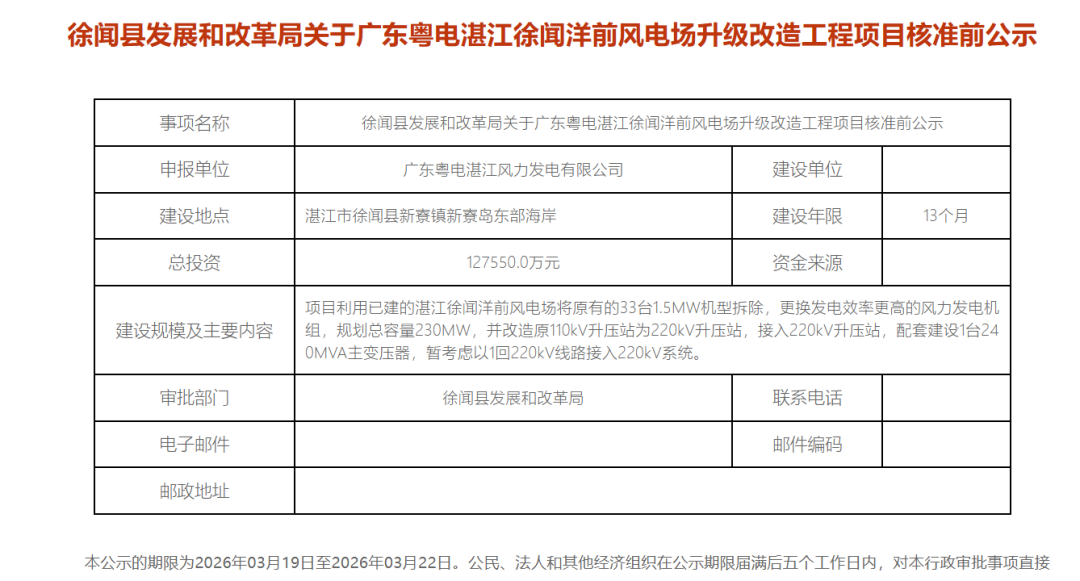 徐闻县发展和改革局关于广东粤电湛江徐闻洋前风电场升级改造工程项目核准前公示

| 事项名称 | 徐闻县发展和改革局关于广东粤电湛江徐闻洋前风电场升级改造工程项目核准前公示 | | |
|---|---|---|---|
| 申报单位 | 广东粤电湛江风力发电有限公司 | 建设单位 | |
| 建设地点 | 湛江市徐闻县新寮镇新寮岛东部海岸 | 建设年限 | 13个月 |
| 总投资 | 127550.0万元 | 资金来源 | |
| 建设规模及主要内容 | 项目利用已建的湛江徐闻洋前风电场将原有的33台1.5MW机型拆除，更换发电效率更高的风力发电机组，规划总容量230MW，并改造原110kV升压站为220kV升压站，接入220kV升压站，配套建设1台240MVA主变压器，暂考虑以1回220kV线路接入220kV系统。 | | |
| 审批部门 | 徐闻县发展和改革局 | 联系电话 | |
| 电子邮件 | | 邮件编码 | |
| 邮政地址 | | | |

本公示的期限为2026年03月19日至2026年03月22日。公民、法人和其他经济组织在公示期限届满后五个工作日内，对本行政审批事项直接